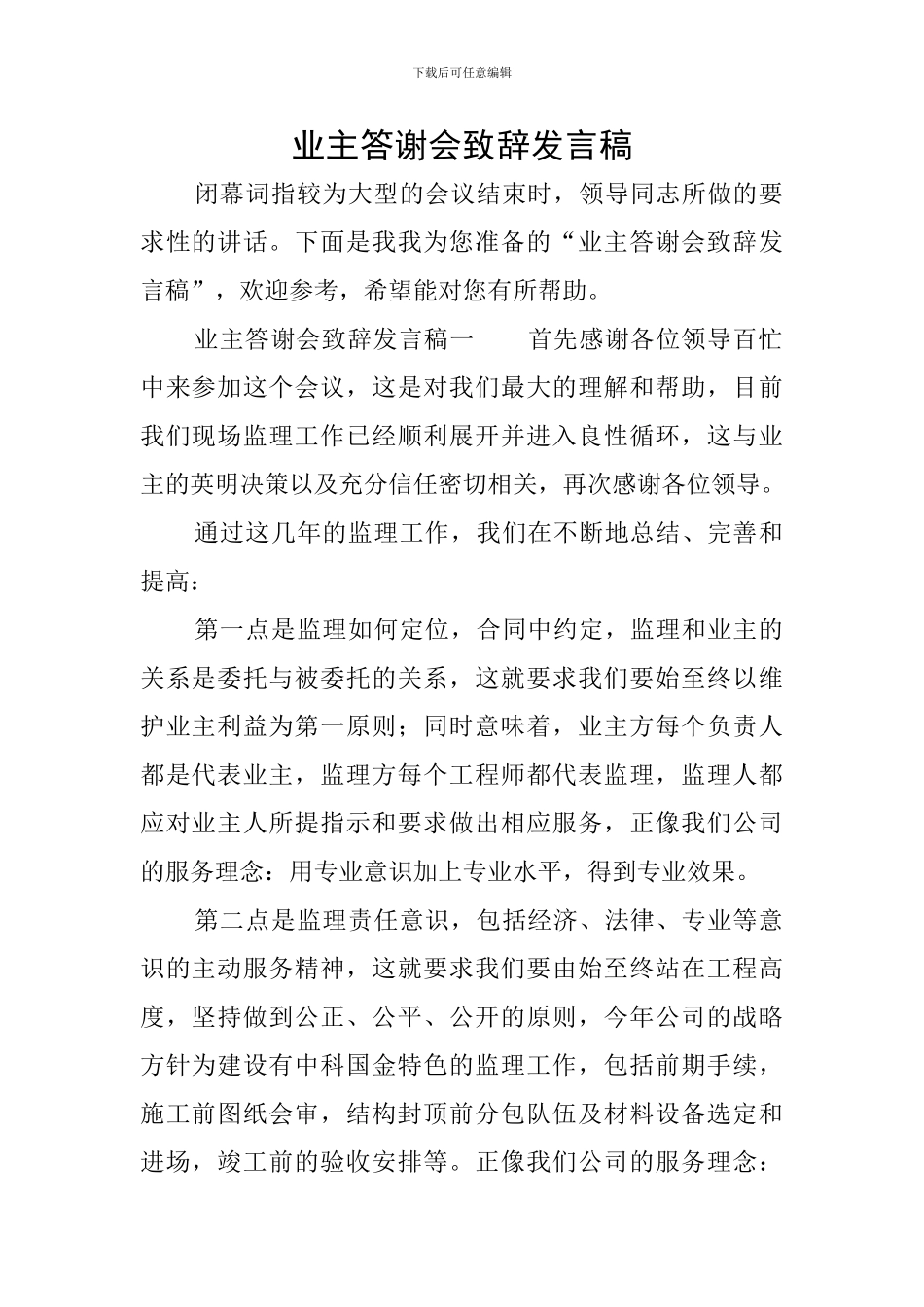 下载后可任意编辑

业主答谢会致辞发言稿

闭幕词指较为大型的会议结束时，领导同志所做的要求性的讲话。下面是我我为您准备的“业主答谢会致辞发言稿”，欢迎参考，希望能对您有所帮助。

业主答谢会致辞发言稿一　　首先感谢各位领导百忙中来参加这个会议，这是对我们最大的理解和帮助，目前我们现场监理工作已经顺利展开并进入良性循环，这与业主的英明决策以及充分信任密切相关，再次感谢各位领导。

通过这几年的监理工作，我们在不断地总结、完善和提高：

第一点是监理如何定位，合同中约定，监理和业主的关系是委托与被委托的关系，这就要求我们要始至终以维护业主利益为第一原则；同时意味着，业主方每个负责人都是代表业主，监理方每个工程师都代表监理，监理人都应对业主人所提指示和要求做出相应服务，正像我们公司的服务理念：用专业意识加上专业水平，得到专业效果。

第二点是监理责任意识，包括经济、法律、专业等意识的主动服务精神，这就要求我们要由始至终站在工程高度，坚持做到公正、公平、公开的原则，今年公司的战略方针为建设有中科国金特色的监理工作，包括前期手续，施工前图纸会审，结构封顶前分包队伍及材料设备选定和进场，竣工前的验收安排等。正像我们公司的服务理念：